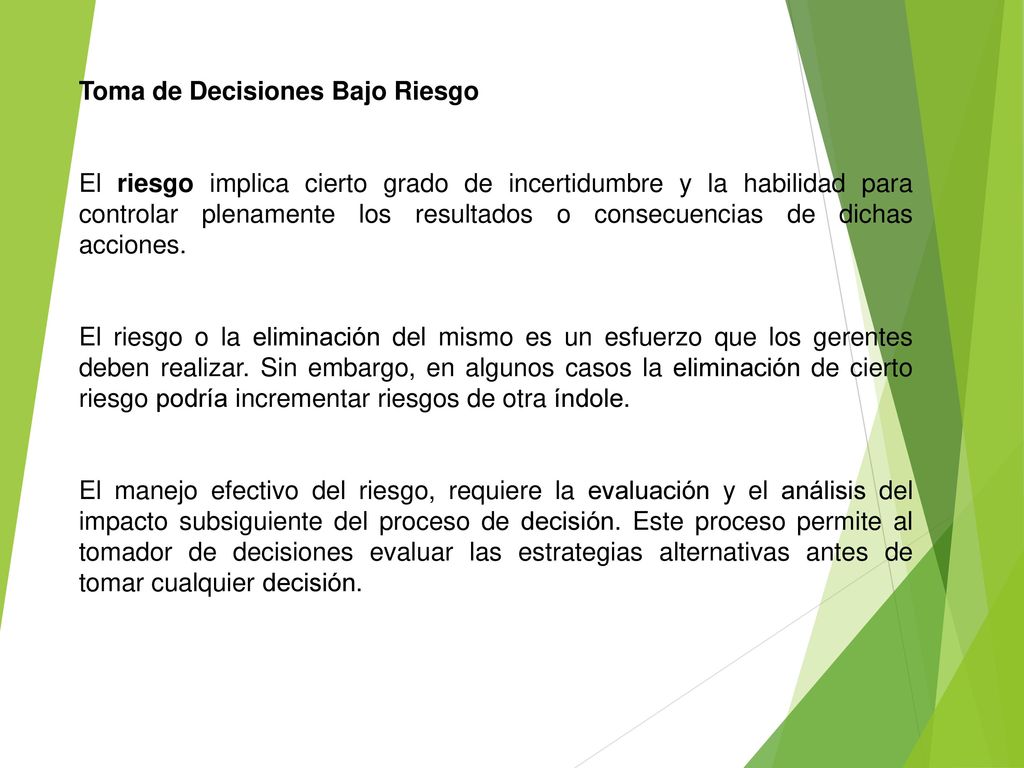 Toma de Decisiones Bajo Riesgo

El riesgo implica cierto grado de incertidumbre y la habilidad para controlar plenamente los resultados o consecuencias de dichas acciones.

El riesgo o la eliminación del mismo es un esfuerzo que los gerentes deben realizar. Sin embargo, en algunos casos la eliminación de cierto riesgo podría incrementar riesgos de otra índole.

El manejo efectivo del riesgo, requiere la evaluación y el análisis del impacto subsiguiente del proceso de decisión. Este proceso permite al tomador de decisiones evaluar las estrategias alternativas antes de tomar cualquier decisión.